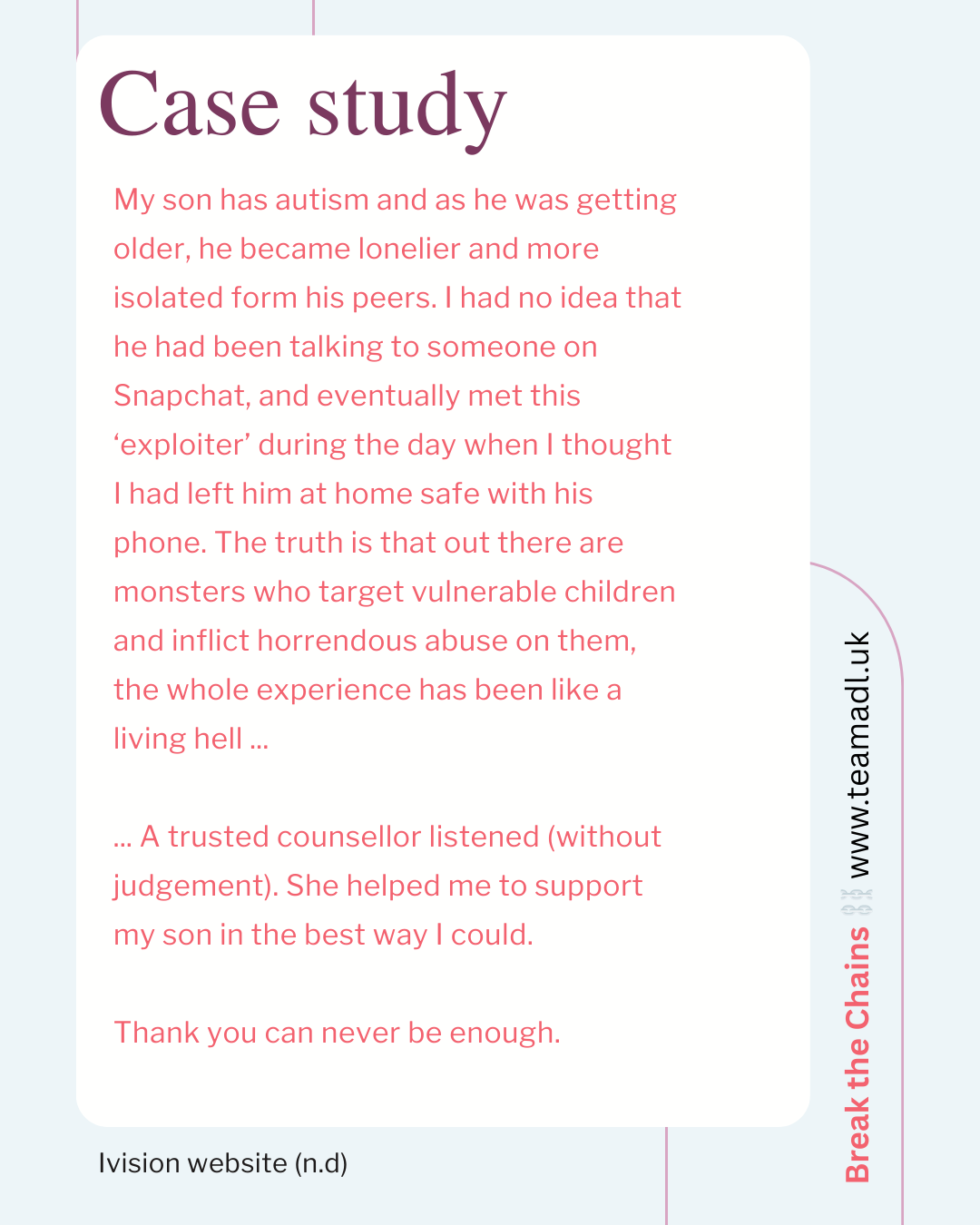 Case study

My son has autism and as he was getting older, he became lonelier and more isolated form his peers. I had no idea that he had been talking to someone on Snapchat, and eventually met this ‘exploiter’ during the day when I thought I had left him at home safe with his phone. The truth is that out there are monsters who target vulnerable children and inflict horrendous abuse on them, the whole experience has been like a living hell ...

... A trusted counsellor listened (without judgement). She helped me to support my son in the best way I could.

Thank you can never be enough.

Ivision website (n.d)

Break the Chains www.teamadl.uk